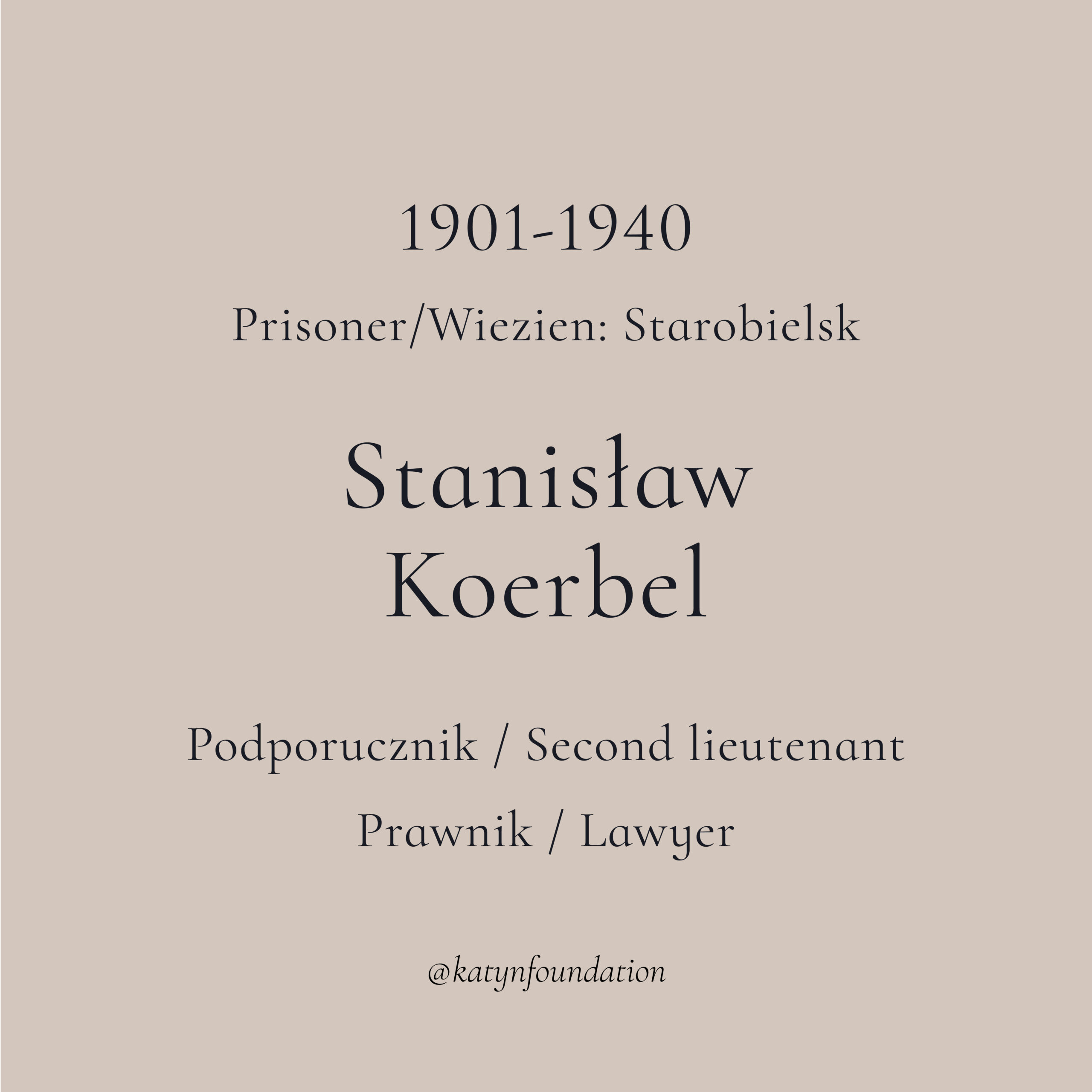 1901-1940

Prisoner/Wiezien: Starobielsk

Stanisław
Koerbel

Podporucznik / Second lieutenant

Prawnik / Lawyer

@katynfoundation